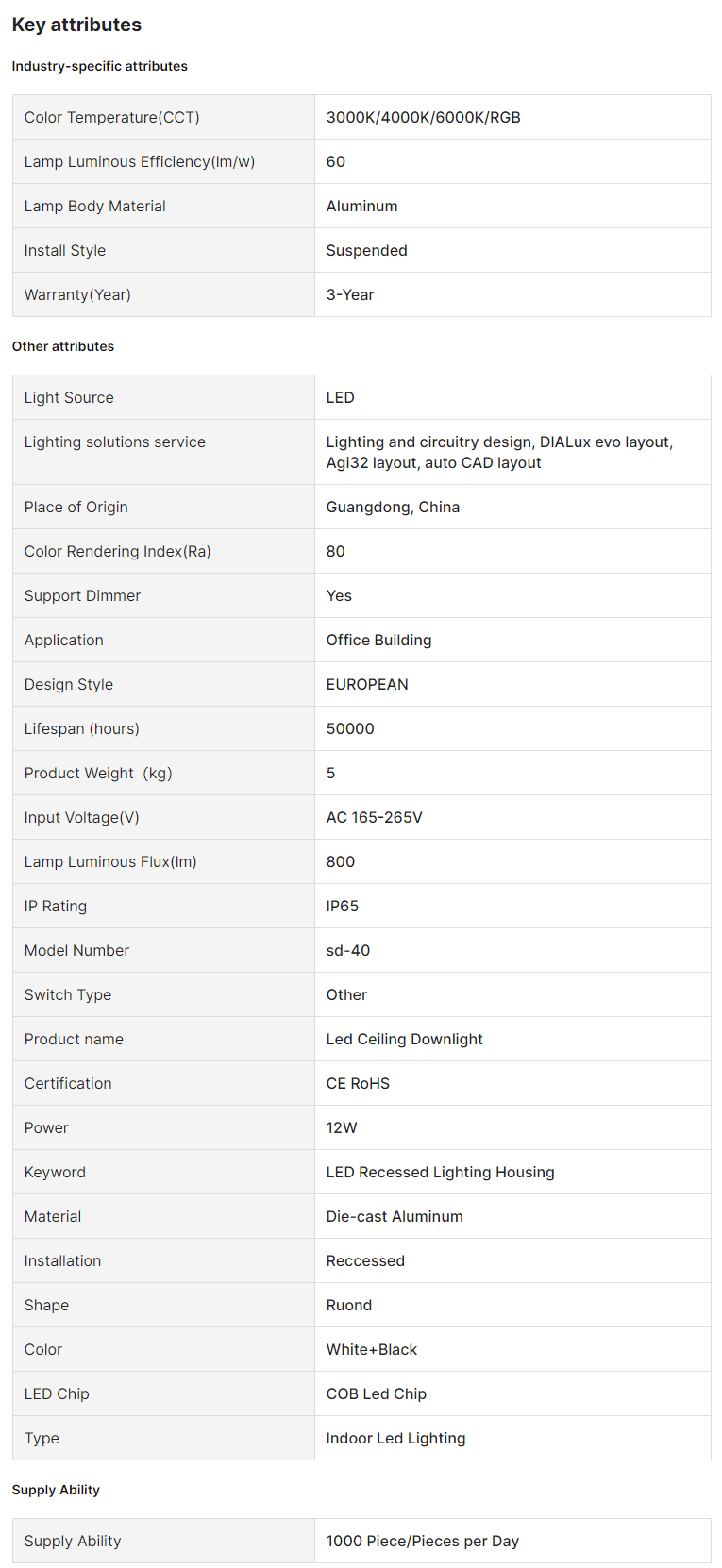 Key attributes

Industry-specific attributes

| Color Temperature(CCT) | 3000K/4000K/6000K/RGB |
|---|---|
| Lamp Luminous Efficiency(lm/w) | 60 |
| Lamp Body Material | Aluminum |
| Install Style | Suspended |
| Warranty(Year) | 3-Year |

Other attributes

| Light Source | LED |
|---|---|
| Lighting solutions service | Lighting and circuitry design, DIALux evo layout, Agi32 layout, auto CAD layout |
| Place of Origin | Guangdong, China |
| Color Rendering Index(Ra) | 80 |
| Support Dimmer | Yes |
| Application | Office Building |
| Design Style | EUROPEAN |
| Lifespan (hours) | 50000 |
| Product Weight (kg) | 5 |
| Input Voltage(V) | AC 165-265V |
| Lamp Luminous Flux(lm) | 800 |
| IP Rating | IP65 |
| Model Number | sd-40 |
| Switch Type | Other |
| Product name | Led Ceiling Downlight |
| Certification | CE RoHS |
| Power | 12W |
| Keyword | LED Recessed Lighting Housing |
| Material | Die-cast Aluminum |
| Installation | Reccessed |
| Shape | Ruond |
| Color | White+Black |
| LED Chip | COB Led Chip |
| Type | Indoor Led Lighting |

Supply Ability

| Supply Ability | 1000 Piece/Pieces per Day |
|---|---|